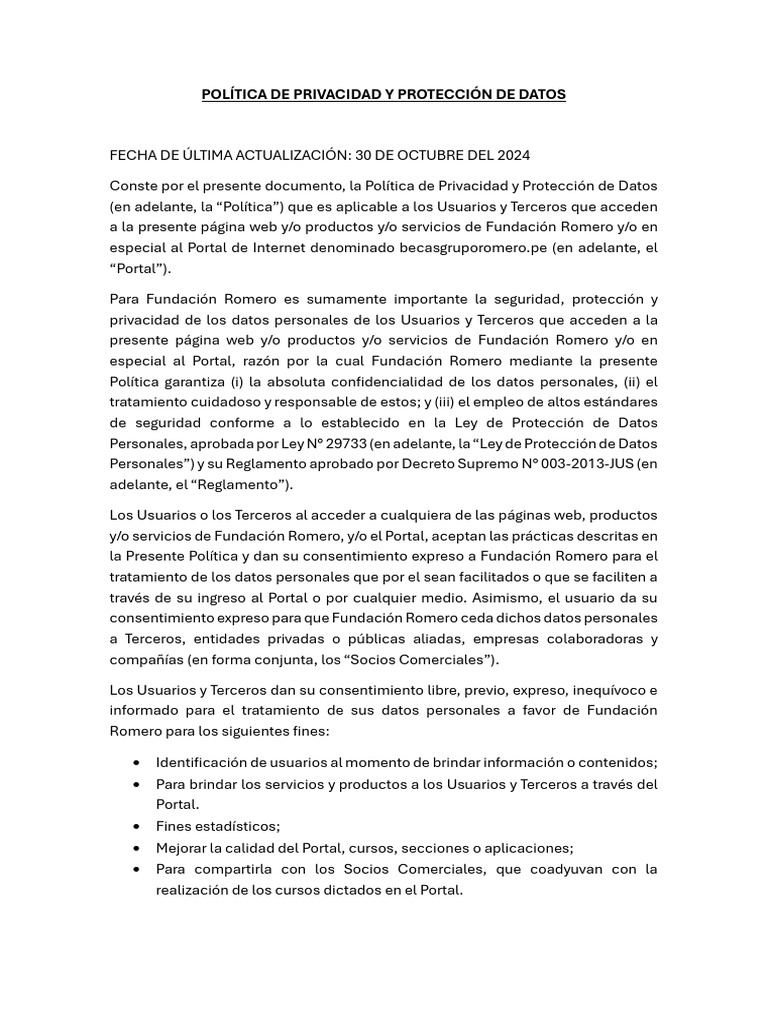 POLÍTICA DE PRIVACIDAD Y PROTECCIÓN DE DATOS

FECHA DE ÚLTIMA ACTUALIZACIÓN: 30 DE OCTUBRE DEL 2024

Conste por el presente documento, la Política de Privacidad y Protección de Datos (en adelante, la “Política”) que es aplicable a los Usuarios y Terceros que acceden a la presente página web y/o productos y/o servicios de Fundación Romero y/o en especial al Portal de Internet denominado becasgruporomero.pe (en adelante, el “Portal”).

Para Fundación Romero es sumamente importante la seguridad, protección y privacidad de los datos personales de los Usuarios y Terceros que acceden a la presente página web y/o productos y/o servicios de Fundación Romero y/o en especial al Portal, razón por la cual Fundación Romero mediante la presente Política garantiza (i) la absoluta confidencialidad de los datos personales, (ii) el tratamiento cuidadoso y responsable de estos; y (iii) el empleo de altos estándares de seguridad conforme a lo establecido en la Ley de Protección de Datos Personales, aprobada por Ley N° 29733 (en adelante, la “Ley de Protección de Datos Personales”) y su Reglamento aprobado por Decreto Supremo N° 003-2013-JUS (en adelante, el “Reglamento”).

Los Usuarios o los Terceros al acceder a cualquiera de las páginas web, productos y/o servicios de Fundación Romero, y/o el Portal, aceptan las prácticas descritas en la Presente Política y dan su consentimiento expreso a Fundación Romero para el tratamiento de los datos personales que por el sean facilitados o que se faciliten a través de su ingreso al Portal o por cualquier medio. Asimismo, el usuario da su consentimiento expreso para que Fundación Romero ceda dichos datos personales a Terceros, entidades privadas o públicas aliadas, empresas colaboradoras y compañías (en forma conjunta, los “Socios Comerciales”).

Los Usuarios y Terceros dan su consentimiento libre, previo, expreso, inequívoco e informado para el tratamiento de sus datos personales a favor de Fundación Romero para los siguientes fines:

• Identificación de usuarios al momento de brindar información o contenidos;
• Para brindar los servicios y productos a los Usuarios y Terceros a través del Portal.
• Fines estadísticos;
• Mejorar la calidad del Portal, cursos, secciones o aplicaciones;
• Para compartirla con los Socios Comerciales, que coadyuvan con la realización de los cursos dictados en el Portal.